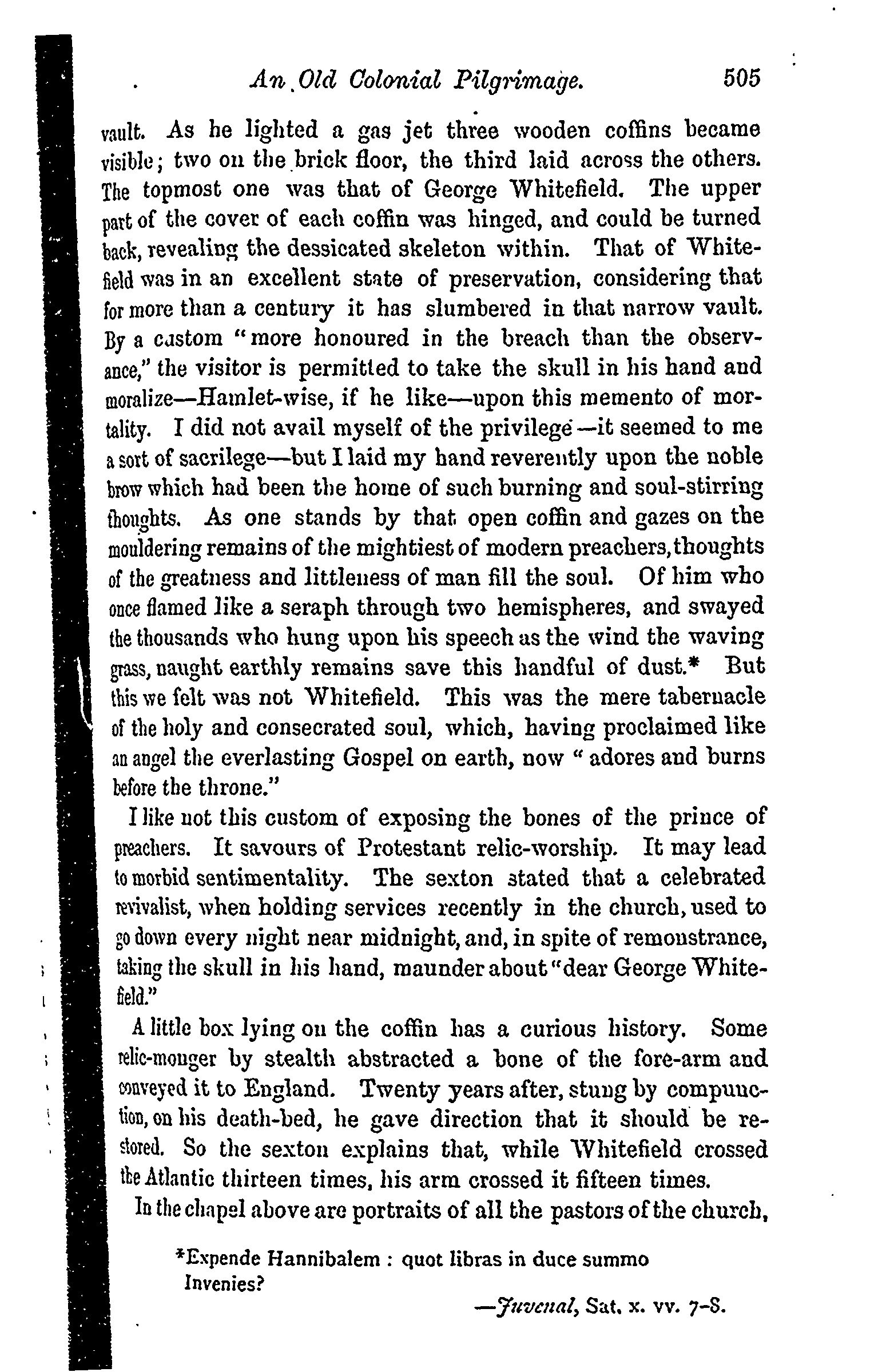 An Old Colonial Pilgrimage. 505

vault. As he lighted a gas jet three wooden coffins became visible; two on the brick floor, the third laid across the others. The topmost one was that of George Whitefield. The upper part of the cover of each coffin was hinged, and could be turned back, revealing the dessicated skeleton within. That of Whitefield was in an excellent state of preservation, considering that for more than a century it has slumbered in that narrow vault. By a custom "more honoured in the breach than the observance," the visitor is permitted to take the skull in his hand and moralize—Hamlet-wise, if he like—upon this memento of mortality. I did not avail myself of the privilege—it seemed to me a sort of sacrilege—but I laid my hand reverently upon the noble brow which had been the home of such burning and soul-stirring thoughts. As one stands by that open coffin and gazes on the mouldering remains of the mightiest of modern preachers, thoughts of the greatness and littleness of man fill the soul. Of him who once flamed like a seraph through two hemispheres, and swayed the thousands who hung upon his speech as the wind the waving grass, naught earthly remains save this handful of dust.* But this we felt was not Whitefield. This was the mere tabernacle of the holy and consecrated soul, which, having proclaimed like an angel the everlasting Gospel on earth, now "adores and burns before the throne."

I like not this custom of exposing the bones of the prince of preachers. It savours of Protestant relic-worship. It may lead to morbid sentimentality. The sexton stated that a celebrated revivalist, when holding services recently in the church, used to go down every night near midnight, and, in spite of remonstrance, taking the skull in his hand, maunder about "dear George Whitefield."

A little box lying on the coffin has a curious history. Some relic-monger by stealth abstracted a bone of the fore-arm and conveyed it to England. Twenty years after, stung by compunction, on his death-bed, he gave direction that it should be restored. So the sexton explains that, while Whitefield crossed the Atlantic thirteen times, his arm crossed it fifteen times.

In the chapel above are portraits of all the pastors of the church,

*Expende Hannibalem : quot libras in duce summo Invenies?

—Juvenal, Sat. x. vv. 7-S.